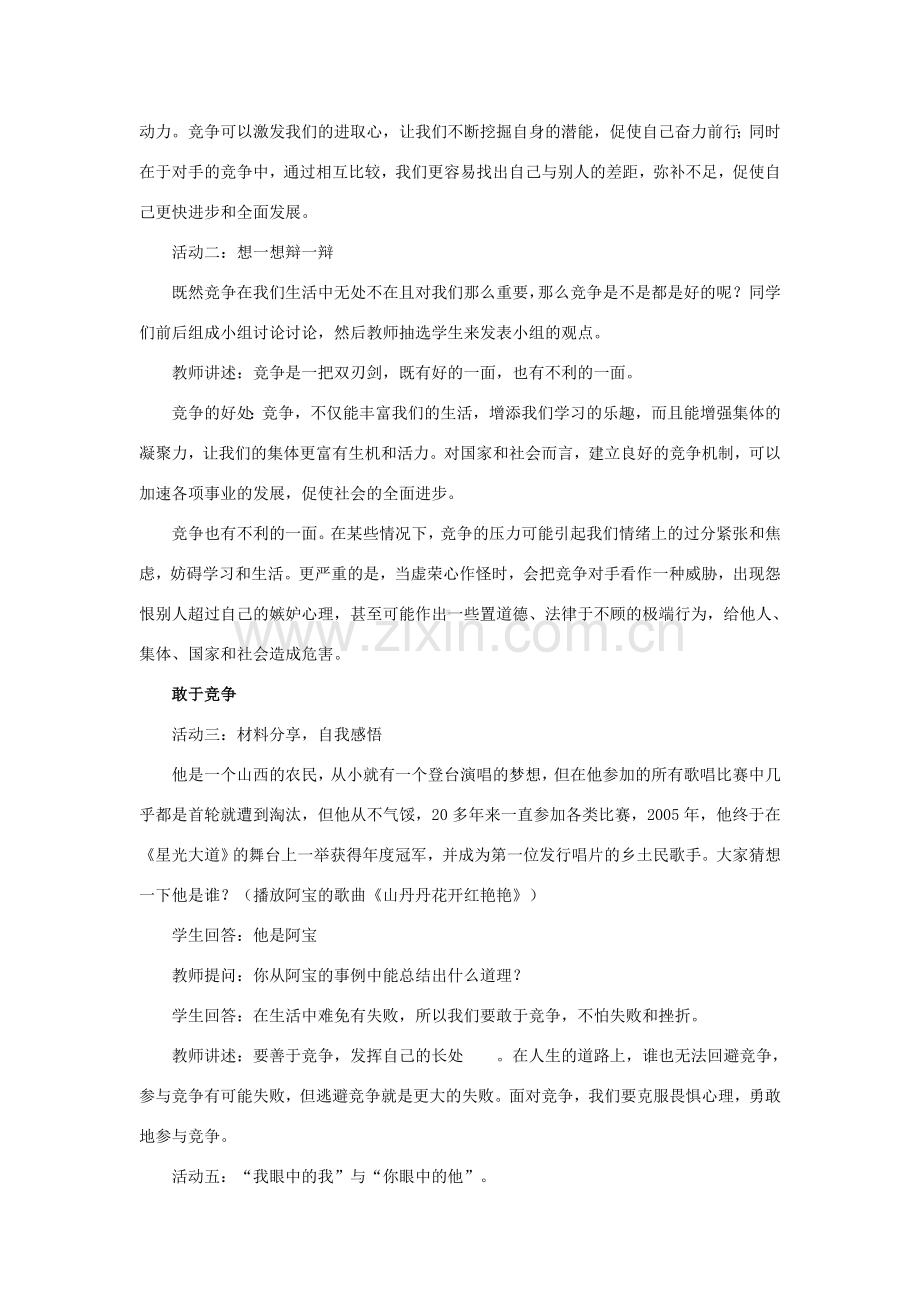 动力。竞争可以激发我们的进取心，让我们不断挖掘自身的潜能，促使自己奋力前行；同时在于对手的竞争中，通过相互比较，我们更容易找出自己与别人的差距，弥补不足，促使自己更快进步和全面发展。

活动二：想一想辩一辩

既然竞争在我们生活中无处不在且对我们那么重要，那么竞争是不是都是好的呢？同学们前后组成小组讨论讨论，然后教师抽选学生来发表小组的观点。

教师讲述：竞争是一把双刃剑，既有好的一面，也有不利的一面。

竞争的好处 竞争，不仅能丰富我们的生活，增添我们学习的乐趣，而且能增强集体的凝聚力，让我们的集体更富有生机和活力。对国家和社会而言，建立良好的竞争机制，可以加速各项事业的发展，促使社会的全面进步。

竞争也有不利的一面。在某些情况下，竞争的压力可能引起我们情绪上的过分紧张和焦虑，妨碍学习和生活。更严重的是，当虚荣心作怪时，会把竞争对手看作一种威胁，出现怨恨别人超过自己的嫉妒心理，甚至可能作出一些置道德、法律于不顾的极端行为，给他人、集体、国家和社会造成危害。

敢于竞争

活动三：材料分享，自我感悟

他是一个山西的农民，从小就有一个登台演唱的梦想，但在他参加的所有歌唱比赛中几乎都是首轮就遭到淘汰，但他从不气馁，20多年来一直参加各类比赛，2005年，他终于在《星光大道》的舞台上一举获得年度冠军，并成为第一位发行唱片的乡土民歌手。大家猜想一下他是谁？（播放阿宝的歌曲《山丹丹花开红艳艳》）

学生回答：他是阿宝

教师提问：你从阿宝的事例中能总结出什么道理？

学生回答：在生活中难免有失败，所以我们要敢于竞争，不怕失败和挫折。

教师讲述：要善于竞争，发挥自己的长处 。在人生的道路上，谁也无法回避竞争，参与竞争有可能失败，但逃避竞争就是更大的失败。面对竞争，我们要克服畏惧心理，勇敢地参与竞争。

活动五：“我眼中的我”与“你眼中的他”。

www.zixin.com.cn